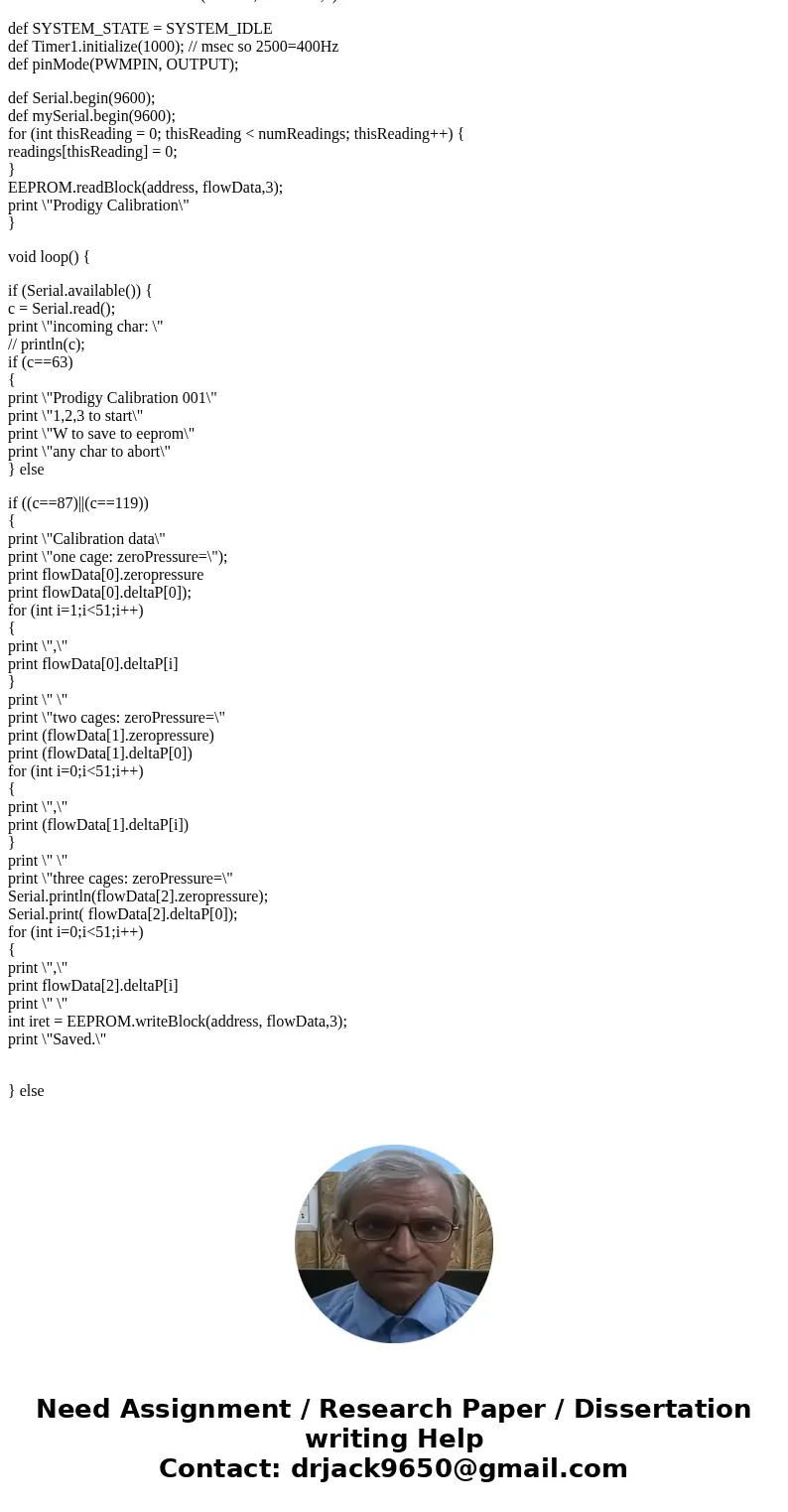 def SYSTEM_STATE = SYSTEM_IDLE
def Timer1.initialize(1000); // msec so 2500=400Hz
def pinMode(PWMPIN, OUTPUT);

def Serial.begin(9600);
def mySerial.begin(9600);
for (int thisReading = 0; thisReading < numReadings; thisReading++) {
readings[thisReading] = 0;
}
EEPROM.readBlock(address, flowData,3);
print \"Prodigy Calibration\"
}

void loop() {

if (Serial.available()) {
c = Serial.read();
print \"incoming char: \"
// println(c);
if (c==63)
{
print \"Prodigy Calibration 001\"
print \"1,2,3 to start\"
print \"W to save to eeprom\"
print \"any char to abort\"
} else

if ((c==87)||(c==119))
{
print \"Calibration data\"
print \"one cage: zeroPressure=\");
print flowData[0].zeropressure
print flowData[0].deltaP[0]);
for (int i=1;i<51;i++)
{
print \",\"
print flowData[0].deltaP[i]
}
print \" \"
print \"two cages: zeroPressure=\"
print (flowData[1].zeropressure)
print (flowData[1].deltaP[0])
for (int i=0;i<51;i++)
{
print \",\"
print (flowData[1].deltaP[i])
}
print \" \"
print \"three cages: zeroPressure=\"
Serial.println(flowData[2].zeropressure);
Serial.print( flowData[2].deltaP[0]);
for (int i=0;i<51;i++)
{
print \",\"
print flowData[2].deltaP[i]
print \" \"
int iret = EEPROM.writeBlock(address, flowData,3);
print \"Saved.\"

} else

Need Assignment / Research Paper / Dissertation writing Help
Contact: drjack9650@gmail.com